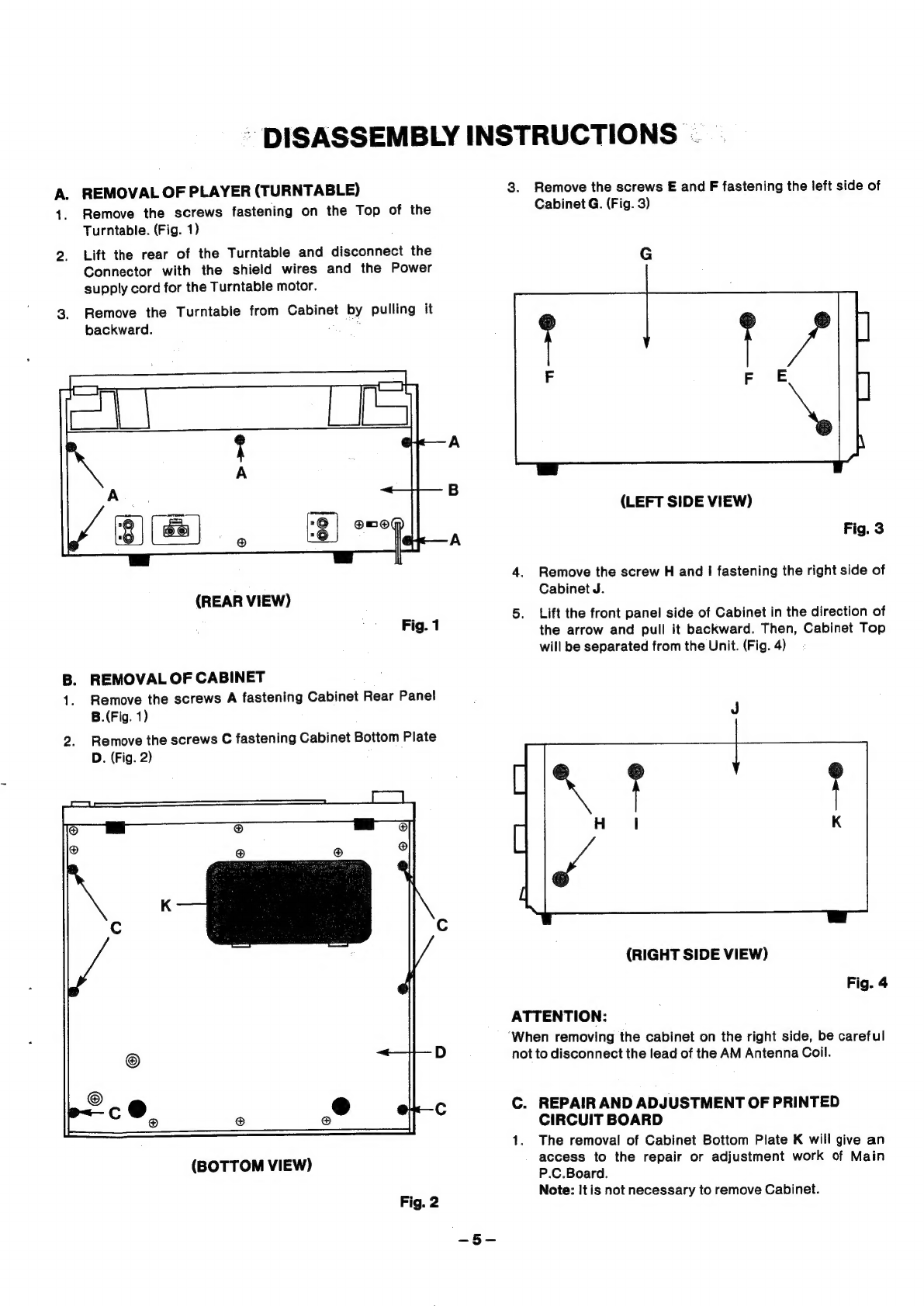 DISASSEMBLY INSTRUCTIONS

A. REMOVAL OF PLAYER (TURNTABLE)

1. Remove the screws fastening on the Top of the Turntable. (Fig. 1)

2. Lift the rear of the Turntable and disconnect the Connector with the shield wires and the Power supply cord for the Turntable motor.

3. Remove the Turntable from Cabinet by pulling it backward.

A

A

A

B

A

(REAR VIEW)

Fig. 1

B. REMOVAL OF CABINET

1. Remove the screws A fastening Cabinet Rear Panel B.(Fig. 1)

2. Remove the screws C fastening Cabinet Bottom Plate D. (Fig. 2)

K

C

C

D

C

C

(BOTTOM VIEW)

Fig. 2

3. Remove the screws E and F fastening the left side of Cabinet G. (Fig. 3)

G

F

F

E

(LEFT SIDE VIEW)

Fig. 3

4. Remove the screw H and I fastening the right side of Cabinet J.

5. Lift the front panel side of Cabinet in the direction of the arrow and pull it backward. Then, Cabinet Top will be separated from the Unit. (Fig. 4)

J

H

I

K

(RIGHT SIDE VIEW)

Fig. 4

ATTENTION:
When removing the cabinet on the right side, be careful not to disconnect the lead of the AM Antenna Coil.

C. REPAIR AND ADJUSTMENT OF PRINTED CIRCUIT BOARD

1. The removal of Cabinet Bottom Plate K will give an access to the repair or adjustment work of Main P.C.Board.
Note: It is not necessary to remove Cabinet.

– 5 –